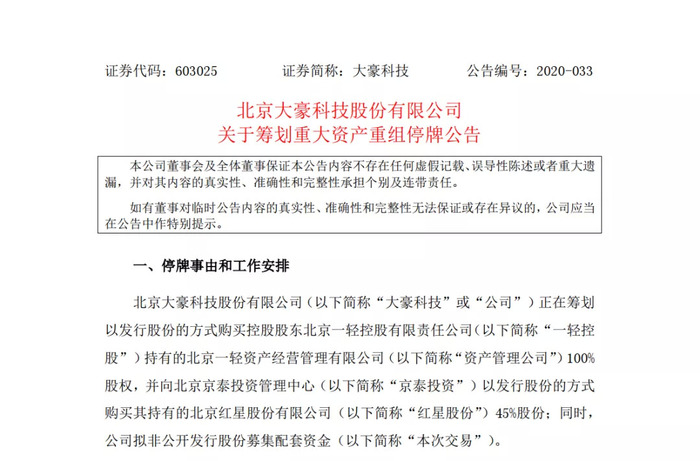 证券代码：603025　　　　证券简称：大豪科技　　　　公告编号：2020-033

北京大豪科技股份有限公司
关于筹划重大资产重组停牌公告

本公司董事会及全体董事保证本公告内容不存在任何虚假记载、误导性陈述或者重大遗漏，并对其内容的真实性、准确性和完整性承担个别及连带责任。

如有董事对临时公告内容的真实性、准确性和完整性无法保证或存在异议的，公司应当在公告中作特别提示。

一、停牌事由和工作安排

北京大豪科技股份有限公司（以下简称“大豪科技”或“公司”）正在筹划以发行股份的方式购买控股股东北京一轻控股有限责任公司（以下简称“一轻控股”）持有的北京一轻资产经营管理有限公司（以下简称“资产管理公司”）100%股权，并向北京京泰投资管理中心（以下简称“京泰投资”）以发行股份的方式购买其持有的北京红星股份有限公司（以下简称“红星股份”）45%股份；同时，公司拟非公开发行股份募集配套资金（以下简称“本次交易”）。